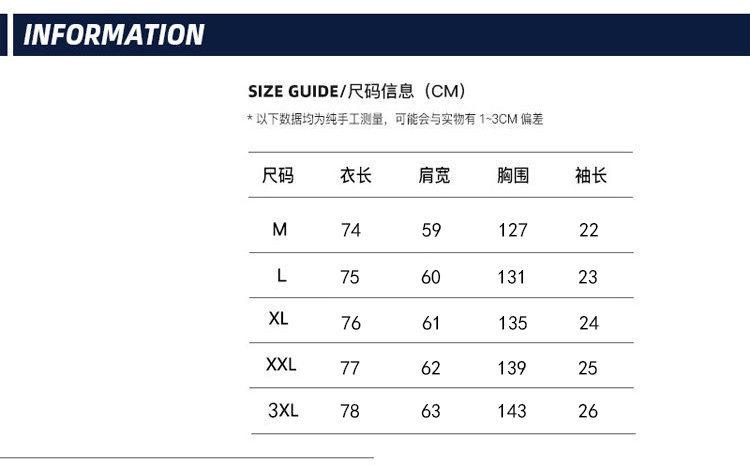 INFORMATION

SIZE GUIDE/尺码信息（CM）

* 以下数据均为纯手工测量，可能会与实物有1~3CM偏差

| 尺码 | 衣长 | 肩宽 | 胸围 | 袖长 |
|---|---|---|---|---|
| M | 74 | 59 | 127 | 22 |
| L | 75 | 60 | 131 | 23 |
| XL | 76 | 61 | 135 | 24 |
| XXL | 77 | 62 | 139 | 25 |
| 3XL | 78 | 63 | 143 | 26 |